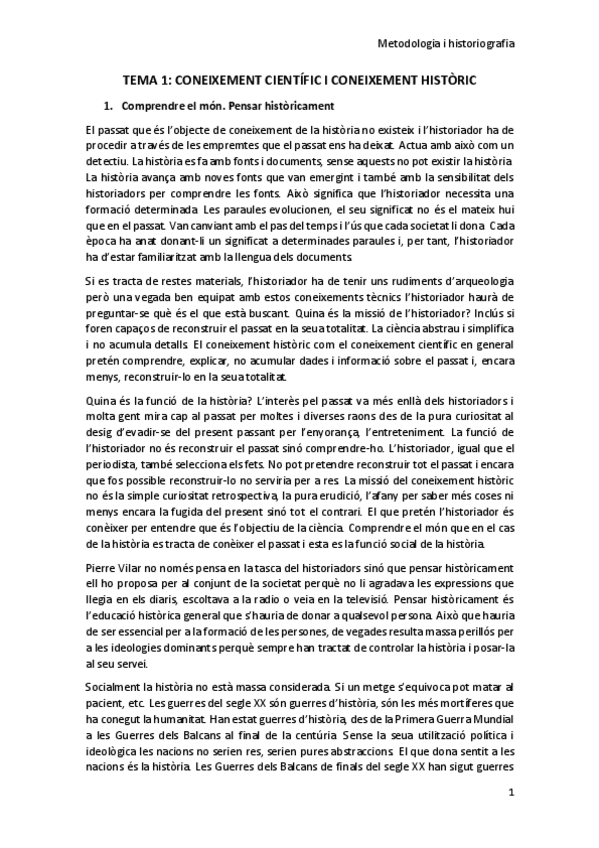 Metodologia i historiografia

TEMA 1: CONEIXEMENT CIENTÍFIC I CONEIXEMENT HISTÒRIC

1. Comprendre el món. Pensar històricament

El passat que és l'objecte de coneixement de la història no existeix i l'historiador ha de procedir a través de les empremtes que el passat ens ha deixat. Actua amb això com un detectiu. La història es fa amb fonts i documents, sense aquests no pot existir la història. La història avança amb noves fonts que van emergint i també amb la sensibilitat dels historiadors per comprendre les fonts. Això significa que l'historiador necessita una formació determinada. Les paraules evolucionen, el seu significat no és el mateix hui que en el passat. Van canviant amb el pas del temps i l'ús que cada societat li dona. Cada època ha anat donant-li un significat a determinades paraules i, per tant, l'historiador ha d'estar familiaritzat amb la llengua dels documents.

Si es tracta de restes materials, l'historiador ha de tenir uns rudiments d'arqueologia però una vegada ben equipat amb estos coneixements tècnics l'historiador haurà de preguntar-se què és el que està buscant. Quina és la missió de l'historiador? Inclús si foren capaços de reconstruir el passat en la seua totalitat. La ciència abstrau i simplifica i no acumula detalls. El coneixement històric com el coneixement científic en general pretén comprendre, explicar, no acumular dades i informació sobre el passat i, encara menys, reconstruir-lo en la seua totalitat.

Quina és la funció de la història? L'interès pel passat va més enllà dels historiadors i molta gent mira cap al passat per moltes i diverses raons des de la pura curiositat al desig d'evadir-se del present passant per l'enyorança, l'entreteniment. La funció de l'historiador no és reconstruir el passat sinó comprendre-ho. L'historiador, igual que el periodista, també selecciona els fets. No pot pretendre reconstruir tot el passat i encara que fos possible reconstruir-lo no serviria per a res. La missió del coneixement històric no és la simple curiositat retrospectiva, la pura erudició, l'afany per saber més coses ni menys encara la fugida del present sinó tot el contrari. El que pretén l'historiador és conèixer per entendre que és l'objectiu de la ciència. Comprendre el món que en el cas de la història es tracta de conèixer el passat i esta es la funció social de la història.

Pierre Vilar no només pensa en la tasca del historiadors sinó que pensar històricament ell ho proposa per al conjunt de la societat perquè no li agradava les expressions que llegia en els diaris, escoltava a la radio o veia en la televisió. Pensar històricament és l'educació històrica general que s'hauria de donar a qualsevol persona. Això que hauria de ser essencial per a la formació de les persones, de vegades resulta massa perillós per a les ideologies dominants perquè sempre han tractat de controlar la història i posar-la al seu servei.

Socialment la història no està massa considerada. Si un metge s'equivoca pot matar al pacient, etc. Les guerres del segle XX són guerres d'història, són les més mortíferes que ha conegut la humanitat. Han estat guerres d'història, des de la Primera Guerra Mundial a les Guerres dels Balcans al final de la centúria. Sense la seua utilització política i ideològica les nacions no serien res, serien pures abstraccions. El que dona sentit a les nacions és la història. Les Guerres dels Balcans de finals del segle XX han sigut guerres

1